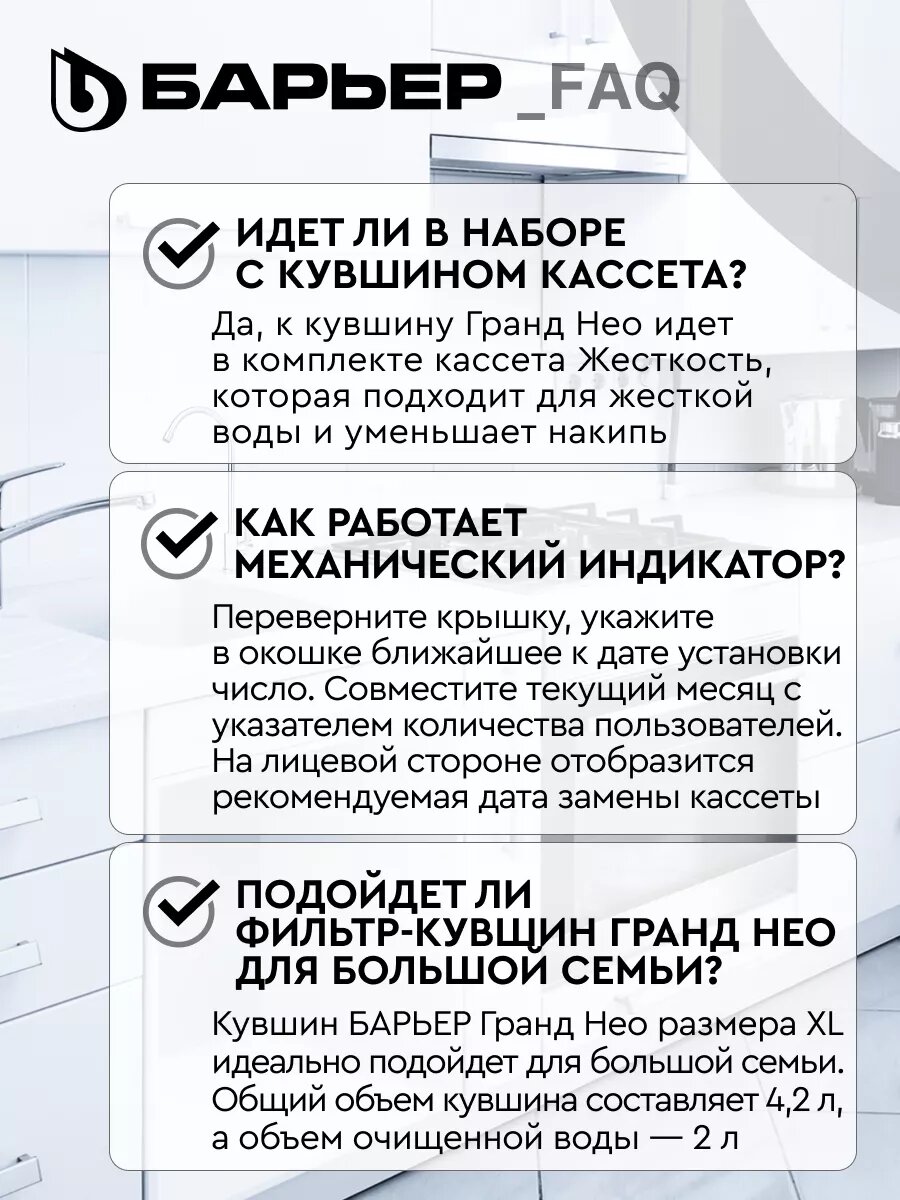 БАРЬЕР _FAQ

ИДЕТ ЛИ В НАБОРЕ С КУВШИНОМ КАССЕТА?

Да, к кувшину Гранд Нео идет в комплекте кассета Жесткость, которая подходит для жесткой воды и уменьшает накипь

КАК РАБОТАЕТ МЕХАНИЧЕСКИЙ ИНДИКАТОР?

Переверните крышку, укажите в окошке ближайшее к дате установки число. Совместите текущий месяц с указателем количества пользователей. На лицевой стороне отобразится рекомендуемая дата замены кассеты

ПОДОЙДЕТ ЛИ ФИЛЬТР-КУВЩИН ГРАНД НЕО ДЛЯ БОЛЬШОЙ СЕМЬИ?

Кувшин БАРЬЕР Гранд Нео размера XL идеально подойдет для большой семьи. Общий объем кувшина составляет 4,2 л, а объем очищенной воды — 2 л